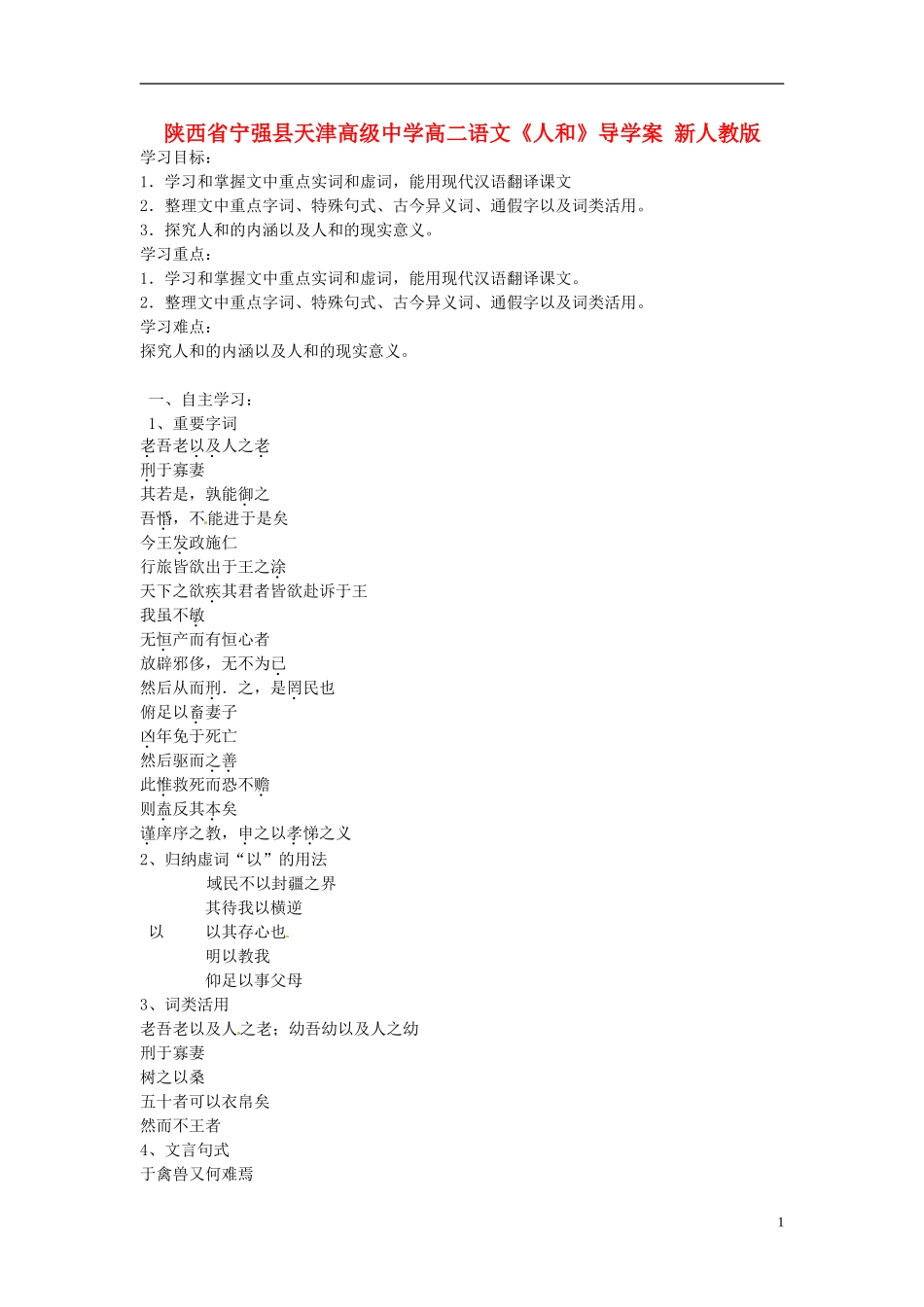 陕西省宁强县天津高级中学高二语文《人和》导学案 新人教版

学习目标：
1．学习和掌握文中重点实词和虚词，能用现代汉语翻译课文
2．整理文中重点字词、特殊句式、古今异义词、通假字以及词类活用。
3．探究人和的内涵以及人和的现实意义。
学习重点：
1．学习和掌握文中重点实词和虚词，能用现代汉语翻译课文。
2．整理文中重点字词、特殊句式、古今异义词、通假字以及词类活用。
学习难点：
探究人和的内涵以及人和的现实意义。

一、自主学习：
1、重要字词
老吾老以及人之老
刑于寡妻
其若是，孰能御之
吾惛，不能进于是矣
今王发政施仁
行旅皆欲出于王之涂
天下之欲疾其君者皆欲赴诉于王
我虽不敏
无恒产而有恒心者
放辟邪侈，无不为已
然后从而刑．之，是罔民也
俯足以畜妻子
凶年免于死亡
然后驱而之善
此惟救死而恐不赡
则盍反其本矣
谨庠序之教，申之以孝悌之义
2、归纳虚词“以”的用法
域民不以封疆之界
其待我以横逆
以 以其存心也
明以教我
仰足以事父母
3、词类活用
老吾老以及人之老；幼吾幼以及人之幼
刑于寡妻
树之以桑
五十者可以衣帛矣
然而不王者
4、文言句式
于禽兽又何难焉

1